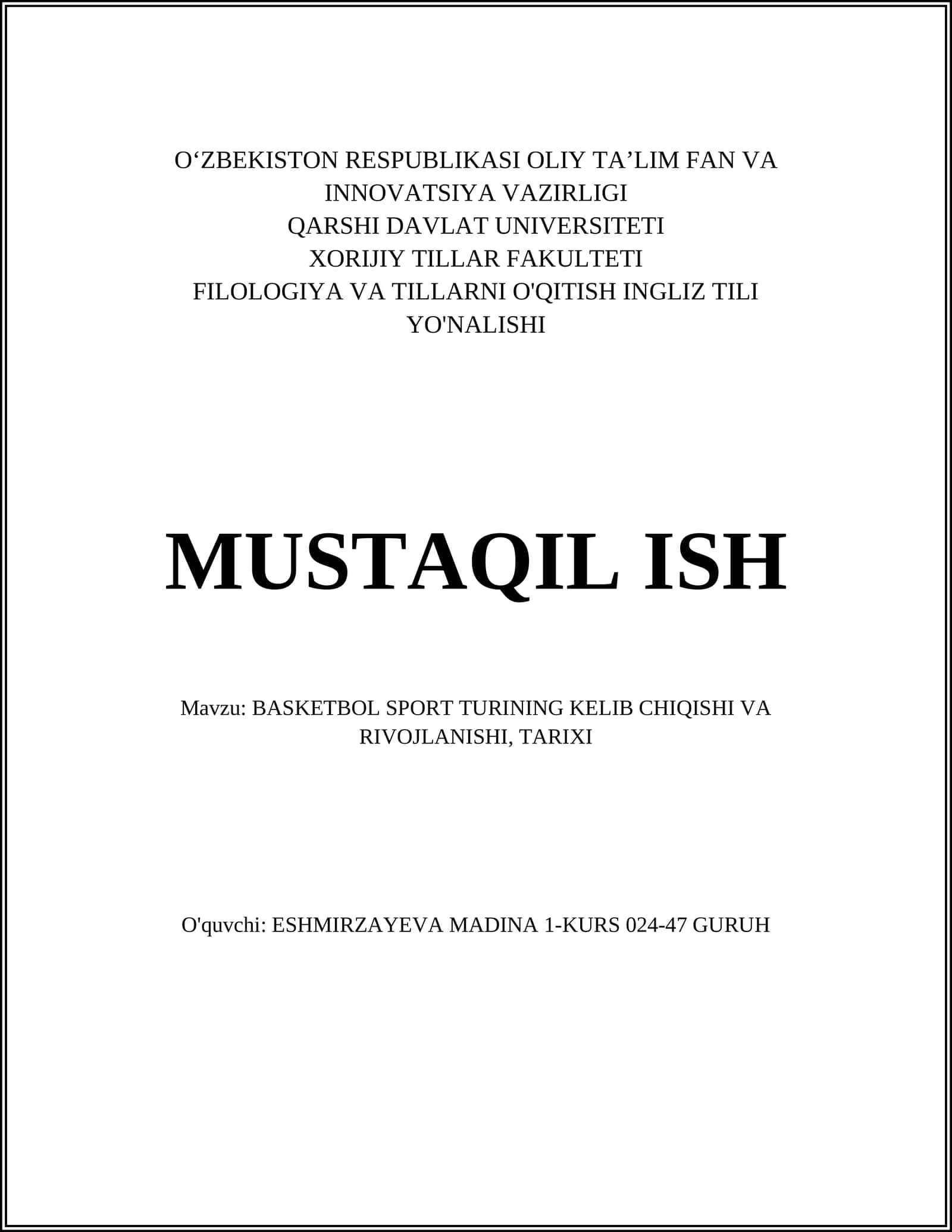 O‘ZBEKISTON RESPUBLIKASI OLIY TA’LIM FAN VA INNOVATSIYA VAZIRLIGI
QARSHI DAVLAT UNIVERSITETI
XORIJIY TILLAR FAKULTETI
FILOLOGIYA VA TILLARNI O'QITISH INGLIZ TILI YO'NALISHI

MUSTAQIL ISH

Mavzu: BASKETBOL SPORT TURINING KELIB CHIQISHI VA RIVOJLANISHI, TARIXI

O'quvchi: ESHMIRZAYEVA MADINA 1-KURS 024-47 GURUH